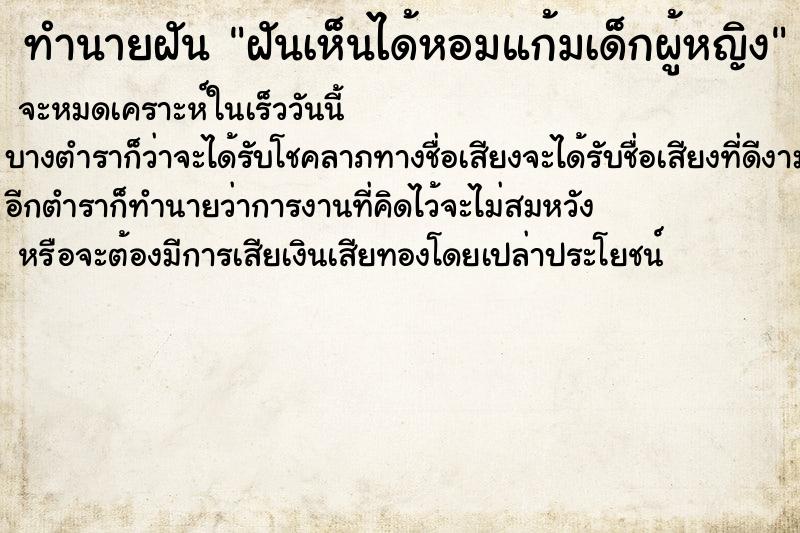 ทำนายฝัน "ฝันเห็นได้หอมแก้มเด็กผู้หญิง"

จะหมดเคราะห์ในเร็ววันนี้

บางตำราก็ว่าจะได้รับโชคลาภทางชื่อเสียงจะได้รับชื่อเสียงที่ดีงาม

อีกตำราก็ทำนายว่าการงานที่คิดไว้จะไม่สมหวัง

หรือจะต้องมีการเสียเงินเสียทองโดยเปล่าประโยชน์